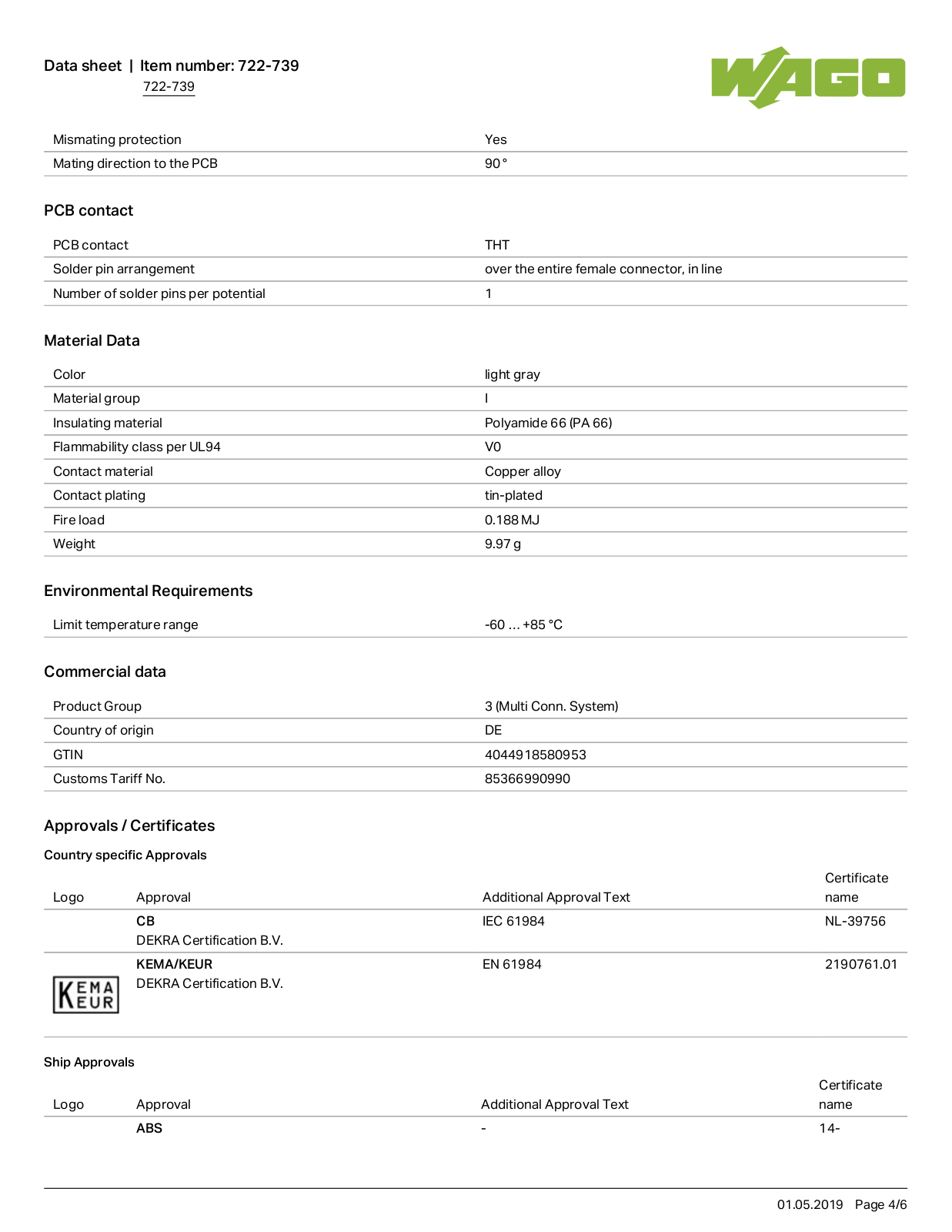 Data sheet | Item number: 722-739
722-739

WAGO

| | |
|---|---|
| Mismating protection | Yes |
| Mating direction to the PCB | 90 ° |

PCB contact

| | |
|---|---|
| PCB contact | THT |
| Solder pin arrangement | over the entire female connector, in line |
| Number of solder pins per potential | 1 |

Material Data

| | |
|---|---|
| Color | light gray |
| Material group | I |
| Insulating material | Polyamide 66 (PA 66) |
| Flammability class per UL94 | V0 |
| Contact material | Copper alloy |
| Contact plating | tin-plated |
| Fire load | 0.188 MJ |
| Weight | 9.97 g |

Environmental Requirements

| | |
|---|---|
| Limit temperature range | -60 … +85 °C |

Commercial data

| | |
|---|---|
| Product Group | 3 (Multi Conn. System) |
| Country of origin | DE |
| GTIN | 4044918580953 |
| Customs Tariff No. | 85366990990 |

Approvals / Certificates

Country specific Approvals

| Logo | Approval | Additional Approval Text | Certificate name |
|---|---|---|---|
| | CB DEKRA Certification B.V. | IEC 61984 | NL-39756 |
| KEMA EUR | KEMA/KEUR DEKRA Certification B.V. | EN 61984 | 2190761.01 |

Ship Approvals

| Logo | Approval | Additional Approval Text | Certificate name |
|---|---|---|---|
| | ABS | - | 14- |

01.05.2019 Page 4/6